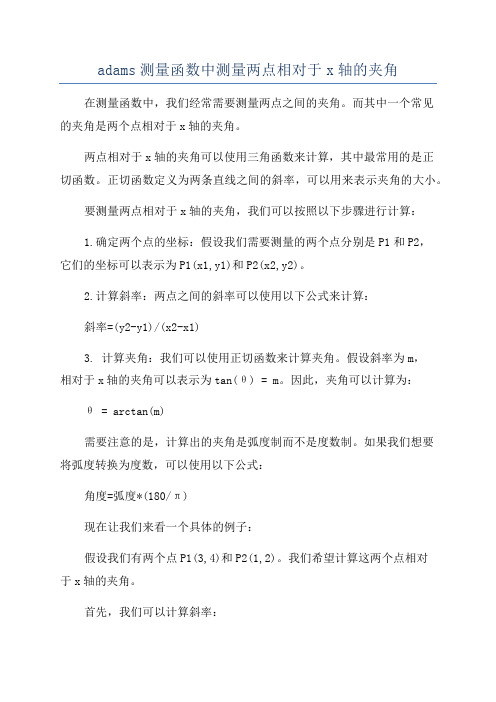 adams 测量函数中测量两点相对于 x 轴的夹角

在测量函数中，我们经常需要测量两点之间的夹角。而其中一个常见的夹角是两个点相对于 x 轴的夹角。

两点相对于 x 轴的夹角可以使用三角函数来计算，其中最常用的是正切函数。正切函数定义为两条直线之间的斜率，可以用来表示夹角的大小。

要测量两点相对于 x 轴的夹角，我们可以按照以下步骤进行计算：

1.确定两个点的坐标：假设我们需要测量的两个点分别是 P1 和 P2，它们的坐标可以表示为 P1(x1,y1)和 P2(x2,y2)。

2.计算斜率：两点之间的斜率可以使用以下公式来计算：

斜率=(y2-y1)/(x2-x1)

3. 计算夹角：我们可以使用正切函数来计算夹角。假设斜率为 m，相对于 x 轴的夹角可以表示为 tan(θ) = m。因此，夹角可以计算为：

θ = arctan(m)

需要注意的是，计算出的夹角是弧度制而不是度数制。如果我们想要将弧度转换为度数，可以使用以下公式：

角度=弧度*(180/π)

现在让我们来看一个具体的例子：

假设我们有两个点 P1(3,4)和 P2(1,2)。我们希望计算这两个点相对于 x 轴的夹角。

首先，我们可以计算斜率：